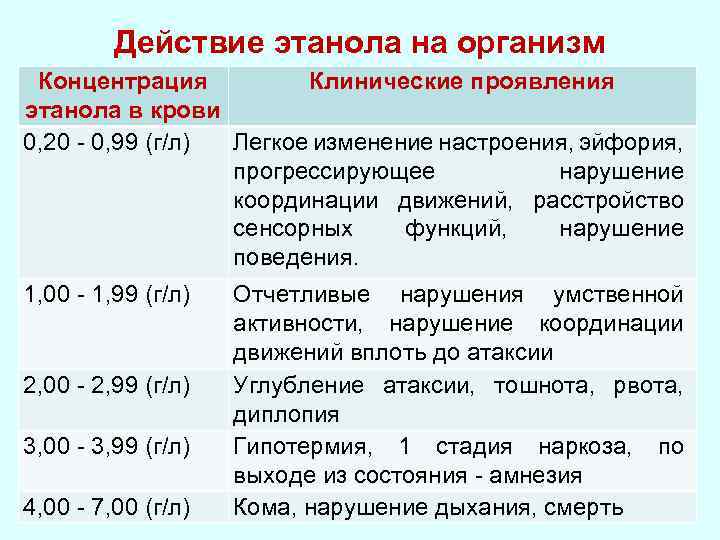 Действие этанола на организм

| Концентрация этанола в крови | Клинические проявления |
|---|---|
| 0,20 - 0,99 (г/л) | Легкое изменение настроения, эйфория, прогрессирующее нарушение координации движений, расстройство сенсорных функций, нарушение поведения. |
| 1,00 - 1,99 (г/л) | Отчетливые нарушения умственной активности, нарушение координации движений вплоть до атаксии |
| 2,00 - 2,99 (г/л) | Углубление атаксии, тошнота, рвота, диплопия |
| 3,00 - 3,99 (г/л) | Гипотермия, 1 стадия наркоза, по выходе из состояния - амнезия |
| 4,00 - 7,00 (г/л) | Кома, нарушение дыхания, смерть |